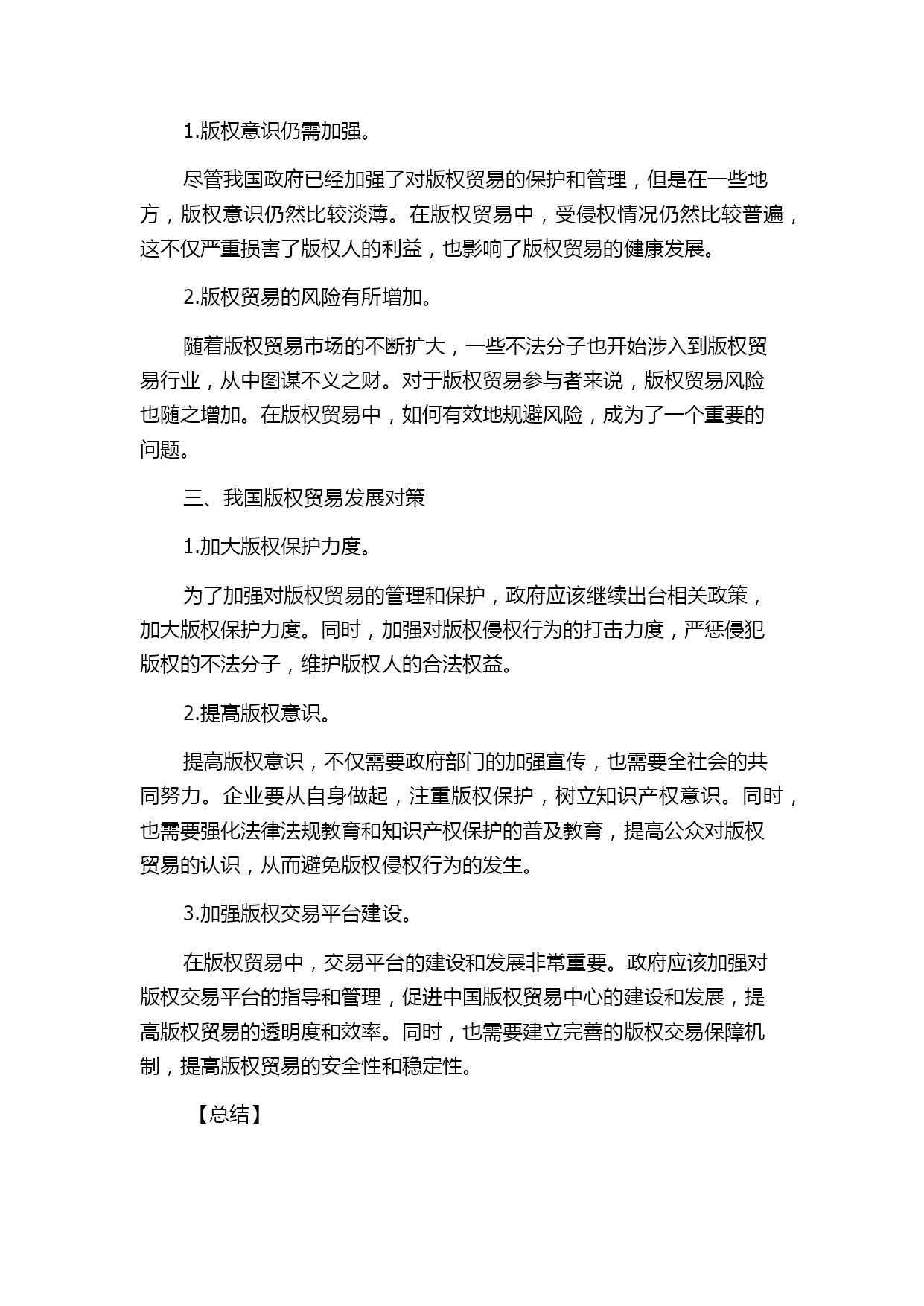 1.版权意识仍需加强。

尽管我国政府已经加强了对版权贸易的保护和管理，但是在一些地方，版权意识仍然比较淡薄。在版权贸易中，受侵权情况仍然比较普遍，这不仅严重损害了版权人的利益，也影响了版权贸易的健康发展。

2.版权贸易的风险有所增加。

随着版权贸易市场的不断扩大，一些不法分子也开始涉入到版权贸易行业，从中图谋不义之财。对于版权贸易参与者来说，版权贸易风险也随之增加。在版权贸易中，如何有效地规避风险，成为了一个重要的问题。

三、我国版权贸易发展对策

1.加大版权保护力度。

为了加强对版权贸易的管理和保护，政府应该继续出台相关政策，加大版权保护力度。同时，加强对版权侵权行为的打击力度，严惩侵犯版权的不法分子，维护版权人的合法权益。

2.提高版权意识。

提高版权意识，不仅需要政府部门的加强宣传，也需要全社会的共同努力。企业要从自身做起，注重版权保护，树立知识产权意识。同时，也需要强化法律法规教育和知识产权保护的普及教育，提高公众对版权贸易的认识，从而避免版权侵权行为的发生。

3.加强版权交易平台建设。

在版权贸易中，交易平台的建设和发展非常重要。政府应该加强对版权交易平台的指导和管理，促进中国版权贸易中心的建设和发展，提高版权贸易的透明度和效率。同时，也需要建立完善的版权交易保障机制，提高版权贸易的安全性和稳定性。

【总结】